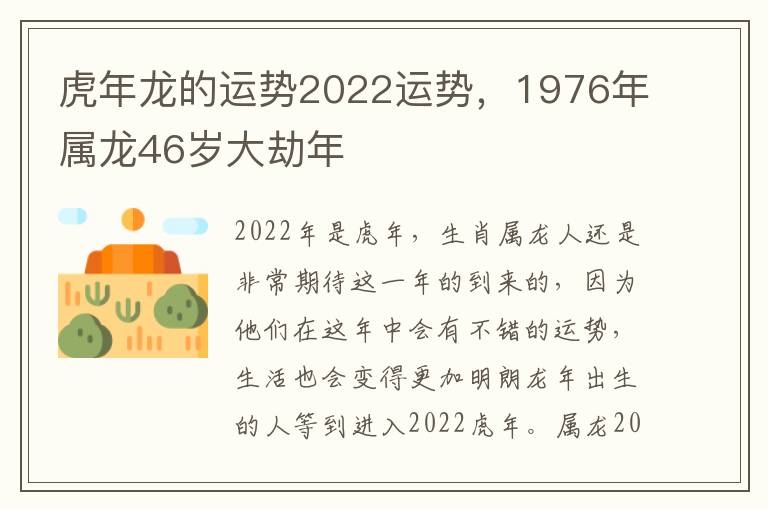 虎年龙的运势2022运势，1976年属龙46岁大劫年

2022年是虎年，生肖属龙人还是非常期待这一年的到来的，因为他们在这年中会有不错的运势，生活也会变得更加明朗龙年出生的人等到进入2022虎年。属龙20